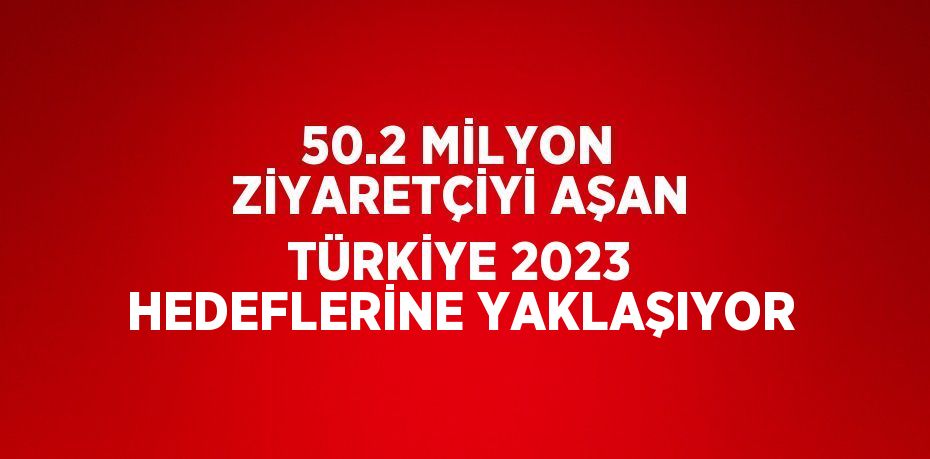 50.2 MİLYON ZİYARETÇİYİ AŞAN TÜRKİYE 2023 HEDEFLERİNE YAKLAŞIYOR